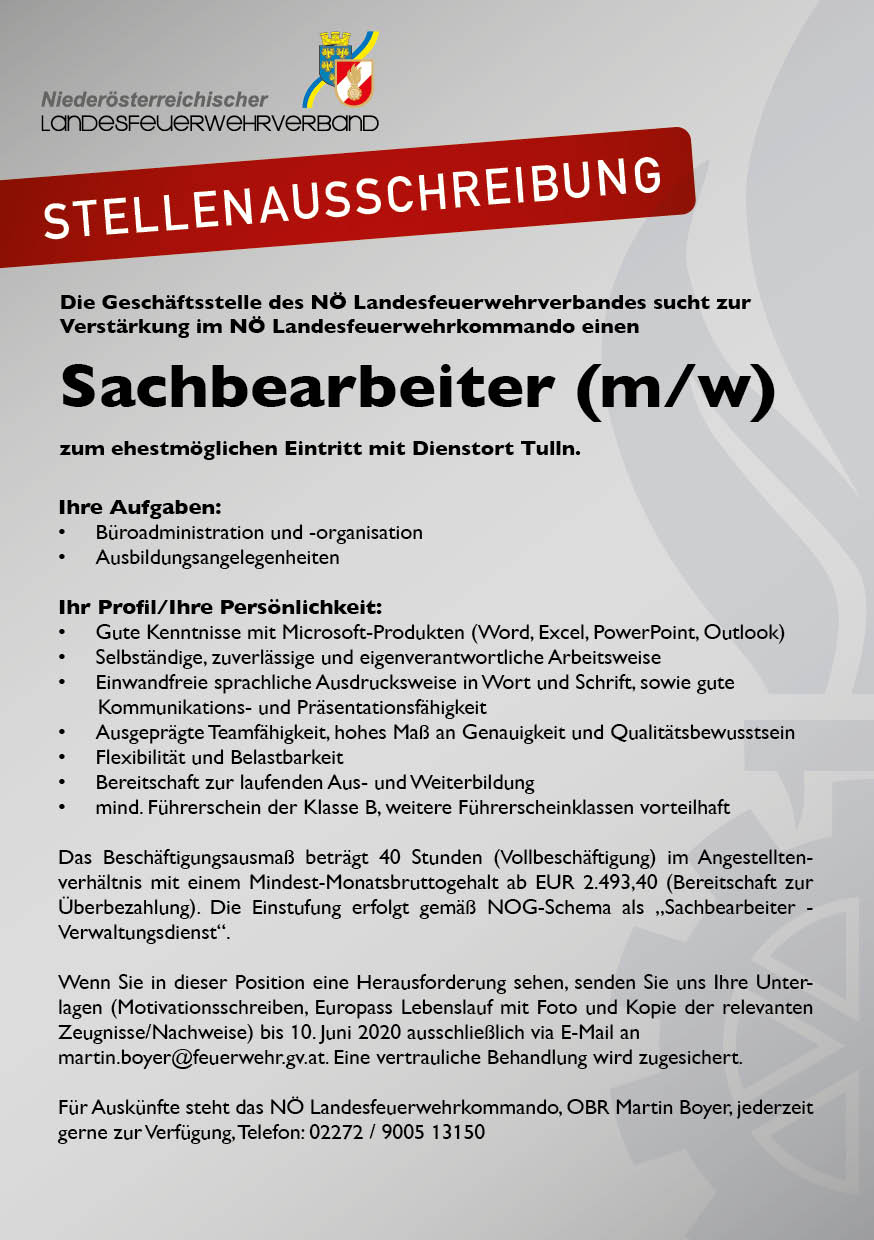 Niederösterreichischer
LANDESFEUERWEHRVERBAND

STELLENAUSSCHREIBUNG

Die Geschäftsstelle des NÖ Landesfeuerwehrverbandes sucht zur Verstärkung im NÖ Landesfeuerwehrkommando einen

Sachbearbeiter (m/w)

zum ehestmöglichen Eintritt mit Dienstort Tulln.

Ihre Aufgaben:
• Büroadministration und -organisation
• Ausbildungsangelegenheiten

Ihr Profil/Ihre Persönlichkeit:
• Gute Kenntnisse mit Microsoft-Produkten (Word, Excel, PowerPoint, Outlook)
• Selbständige, zuverlässige und eigenverantwortliche Arbeitsweise
• Einwandfreie sprachliche Ausdrucksweise in Wort und Schrift, sowie gute Kommunikations- und Präsentationsfähigkeit
• Ausgeprägte Teamfähigkeit, hohes Maß an Genauigkeit und Qualitätsbewusstsein
• Flexibilität und Belastbarkeit
• Bereitschaft zur laufenden Aus- und Weiterbildung
• mind. Führerschein der Klasse B, weitere Führerscheinklassen vorteilhaft

Das Beschäftigungsausmaß beträgt 40 Stunden (Vollbeschäftigung) im Angestelltenverhältnis mit einem Mindest-Monatsbruttogehalt ab EUR 2.493,40 (Bereitschaft zur Überbezahlung). Die Einstufung erfolgt gemäß NOG-Schema als „Sachbearbeiter - Verwaltungsdienst“.

Wenn Sie in dieser Position eine Herausforderung sehen, senden Sie uns Ihre Unterlagen (Motivationsschreiben, Europass Lebenslauf mit Foto und Kopie der relevanten Zeugnisse/Nachweise) bis 10. Juni 2020 ausschließlich via E-Mail an martin.boyer@feuerwehr.gv.at. Eine vertrauliche Behandlung wird zugesichert.

Für Auskünfte steht das NÖ Landesfeuerwehrkommando, OBR Martin Boyer, jederzeit gerne zur Verfügung, Telefon: 02272 / 9005 13150